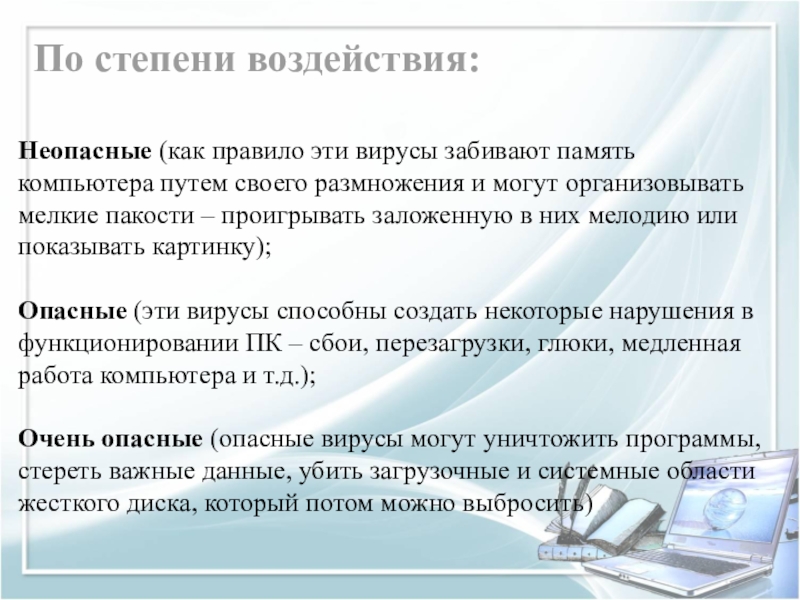 По степени воздействия:

Неопасные (как правило эти вирусы забивают память компьютера путем своего размножения и могут организовывать мелкие пакости – проигрывать заложенную в них мелодию или показывать картинку);

Опасные (эти вирусы способны создать некоторые нарушения в функционировании ПК – сбои, перезагрузки, глюки, медленная работа компьютера и т.д.);

Очень опасные (опасные вирусы могут уничтожить программы, стереть важные данные, убить загрузочные и системные области жесткого диска, который потом можно выбросить)